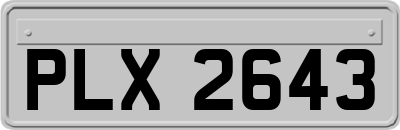 PLX 2643